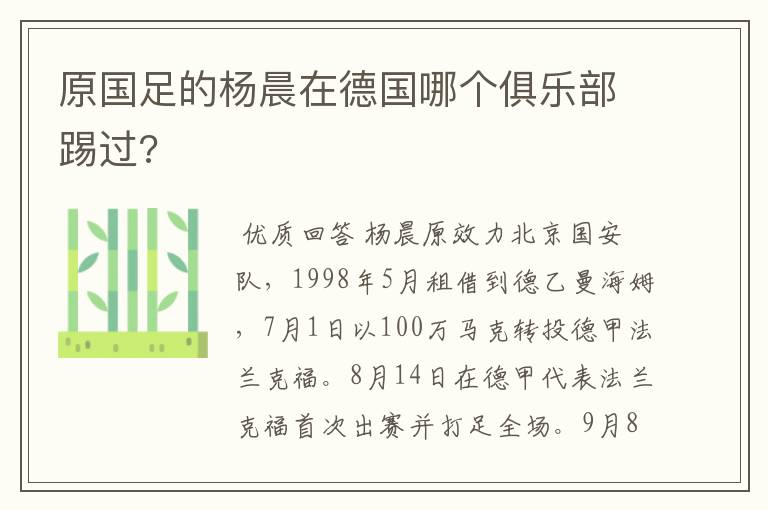 原国足的杨晨在德国哪个俱乐部踢过?

优质回答 杨晨原效力北京国安队，1998年5月租借到德乙曼海姆，7月1日以100万马克转投德甲法兰克福。8月14日在德甲代表法兰克福首次出赛并打足全场。9月8